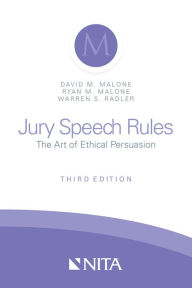 M

DAVID M. MALONE
RYAN M. MALONE
WARREN S. RADLER

Jury Speech Rules
The Art of Ethical Persuasion

THIRD EDITION

NITA